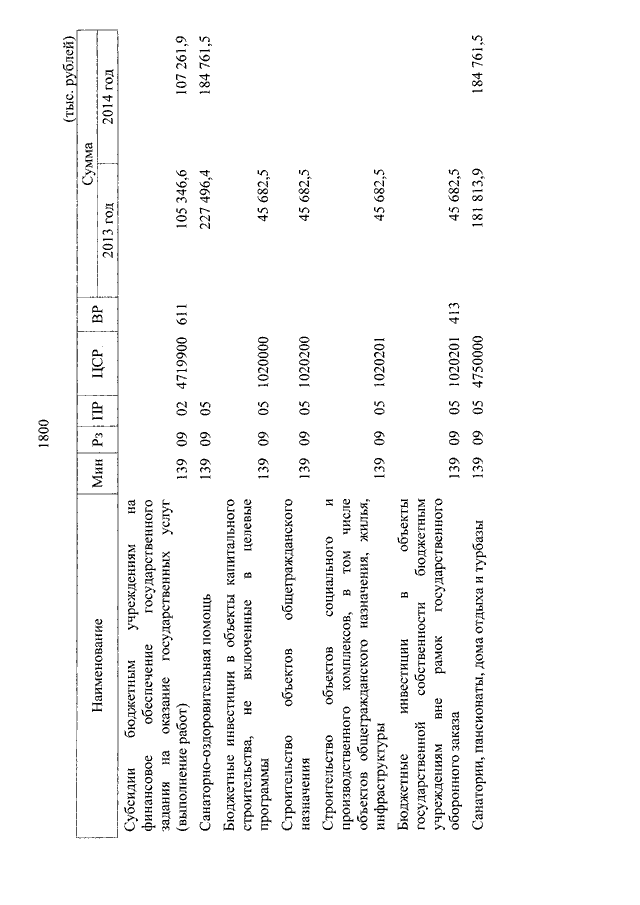 1800

(тыс. рублей)

| Наименование | Мин | Рз | ПР | ЦСР | ВР | Сумма 2013 год | Сумма 2014 год |
|---|---|---|---|---|---|---|---|
| Субсидии бюджетным учреждениям на финансовое обеспечение государственного задания на оказание государственных услуг (выполнение работ) | 139 | 09 | 02 | 4719900 | 611 | 105 346,6 | 107 261,9 |
| Санаторно-оздоровительная помощь | 139 | 09 | 05 | | | 227 496,4 | 184 761,5 |
| Бюджетные инвестиции в объекты капитального строительства, не включенные в целевые программы | 139 | 09 | 05 | 1020000 | | 45 682,5 | |
| Строительство объектов общегражданского назначения | 139 | 09 | 05 | 1020200 | | 45 682,5 | |
| Строительство объектов социального и производственного комплексов, в том числе объектов общегражданского назначения, жилья, инфраструктуры | 139 | 09 | 05 | 1020201 | | 45 682,5 | |
| Бюджетные инвестиции в объекты государственной собственности бюджетным учреждениям вне рамок государственного оборонного заказа | 139 | 09 | 05 | 1020201 | 413 | 45 682,5 | |
| Санатории, пансионаты, дома отдыха и турбазы | 139 | 09 | 05 | 4750000 | | 181 813,9 | 184 761,5 |